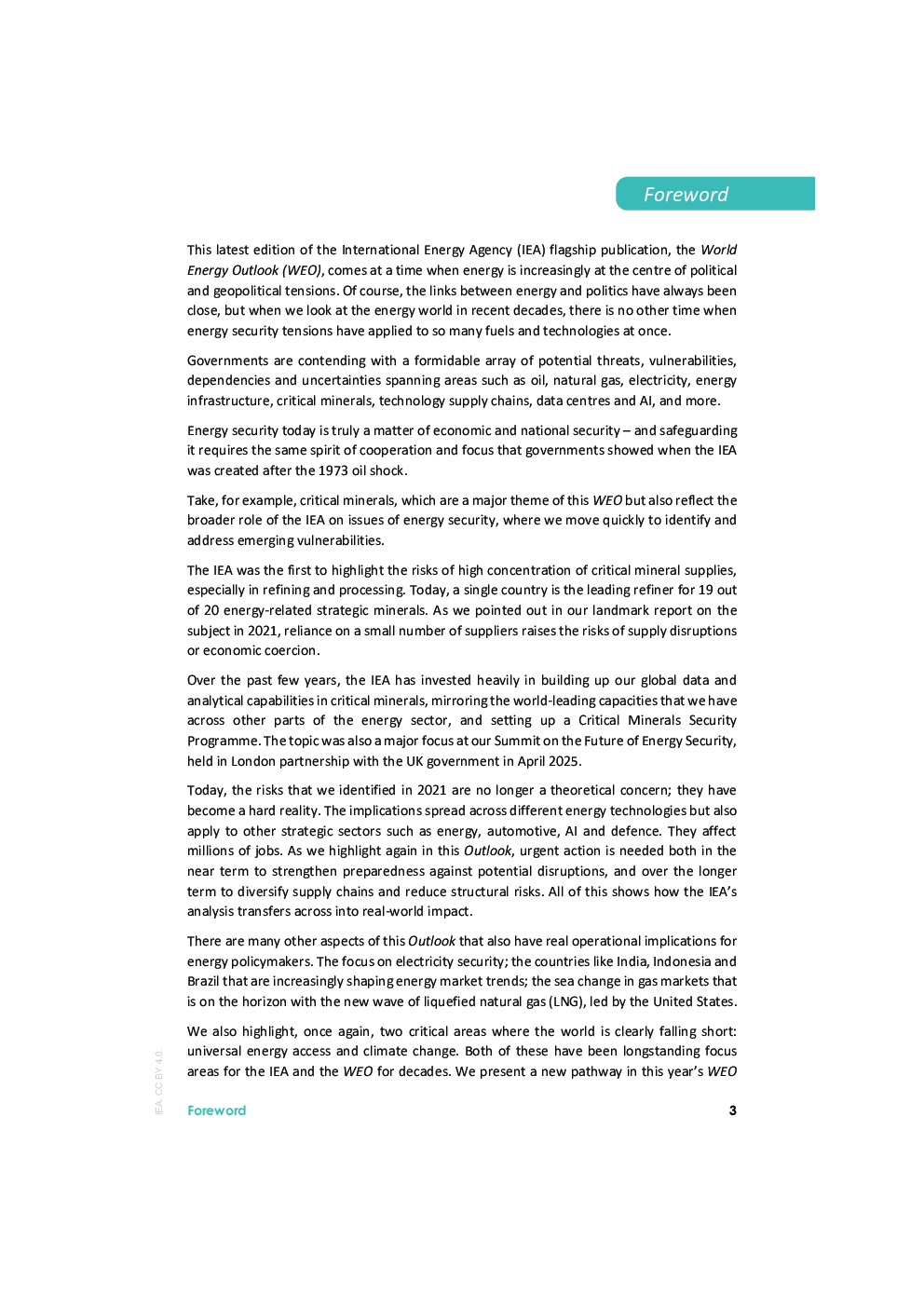 Foreword

This latest edition of the International Energy Agency (IEA) flagship publication, the World Energy Outlook (WEO), comes at a time when energy is increasingly at the centre of political and geopolitical tensions. Of course, the links between energy and politics have always been close, but when we look at the energy world in recent decades, there is no other time when energy security tensions have applied to so many fuels and technologies at once.

Governments are contending with a formidable array of potential threats, vulnerabilities, dependencies and uncertainties spanning areas such as oil, natural gas, electricity, energy infrastructure, critical minerals, technology supply chains, data centres and AI, and more.

Energy security today is truly a matter of economic and national security – and safeguarding it requires the same spirit of cooperation and focus that governments showed when the IEA was created after the 1973 oil shock.

Take, for example, critical minerals, which are a major theme of this WEO but also reflect the broader role of the IEA on issues of energy security, where we move quickly to identify and address emerging vulnerabilities.

The IEA was the first to highlight the risks of high concentration of critical mineral supplies, especially in refining and processing. Today, a single country is the leading refiner for 19 out of 20 energy-related strategic minerals. As we pointed out in our landmark report on the subject in 2021, reliance on a small number of suppliers raises the risks of supply disruptions or economic coercion.

Over the past few years, the IEA has invested heavily in building up our global data and analytical capabilities in critical minerals, mirroring the world-leading capacities that we have across other parts of the energy sector, and setting up a Critical Minerals Security Programme. The topic was also a major focus at our Summit on the Future of Energy Security, held in London partnership with the UK government in April 2025.

Today, the risks that we identified in 2021 are no longer a theoretical concern; they have become a hard reality. The implications spread across different energy technologies but also apply to other strategic sectors such as energy, automotive, AI and defence. They affect millions of jobs. As we highlight again in this Outlook, urgent action is needed both in the near term to strengthen preparedness against potential disruptions, and over the longer term to diversify supply chains and reduce structural risks. All of this shows how the IEA's analysis transfers across into real-world impact.

There are many other aspects of this Outlook that also have real operational implications for energy policymakers. The focus on electricity security; the countries like India, Indonesia and Brazil that are increasingly shaping energy market trends; the sea change in gas markets that is on the horizon with the new wave of liquefied natural gas (LNG), led by the United States.

We also highlight, once again, two critical areas where the world is clearly falling short: universal energy access and climate change. Both of these have been longstanding focus areas for the IEA and the WEO for decades. We present a new pathway in this year's WEO

IEA. CC BY 4.0.

Foreword 3